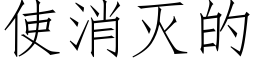 使消灭的